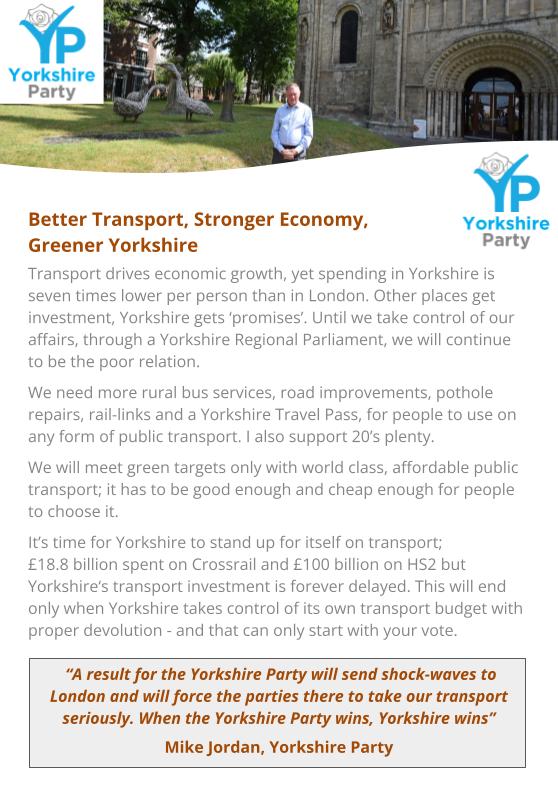 YP
Yorkshire
Party

YP
Yorkshire
Party

Better Transport, Stronger Economy, Greener Yorkshire

Transport drives economic growth, yet spending in Yorkshire is seven times lower per person than in London. Other places get investment, Yorkshire gets 'promises'. Until we take control of our affairs, through a Yorkshire Regional Parliament, we will continue to be the poor relation.

We need more rural bus services, road improvements, pothole repairs, rail-links and a Yorkshire Travel Pass, for people to use on any form of public transport. I also support 20's plenty.

We will meet green targets only with world class, affordable public transport; it has to be good enough and cheap enough for people to choose it.

It's time for Yorkshire to stand up for itself on transport; £18.8 billion spent on Crossrail and £100 billion on HS2 but Yorkshire's transport investment is forever delayed. This will end only when Yorkshire takes control of its own transport budget with proper devolution - and that can only start with your vote.

"A result for the Yorkshire Party will send shock-waves to London and will force the parties there to take our transport seriously. When the Yorkshire Party wins, Yorkshire wins"

Mike Jordan, Yorkshire Party